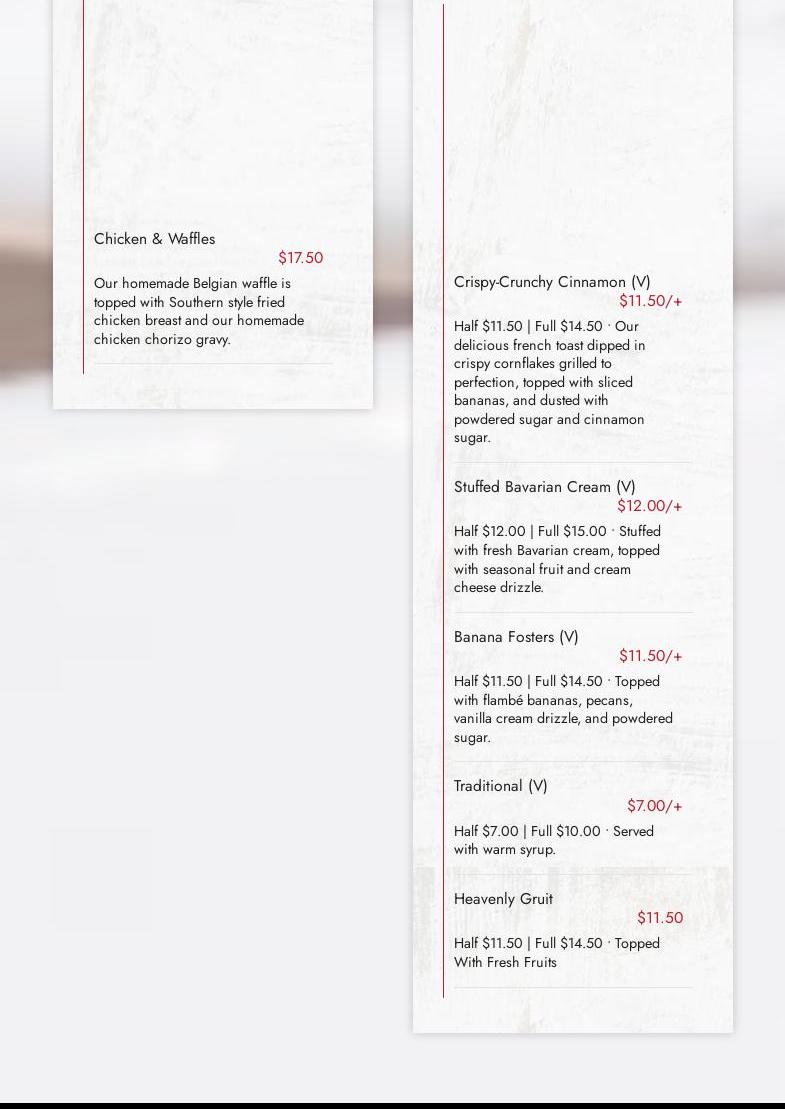 Chicken & Waffles
$17.50
Our homemade Belgian waffle is topped with Southern style fried chicken breast and our homemade chicken chorizo gravy.

Crispy-Crunchy Cinnamon (V)
$11.50/+
Half $11.50 | Full $14.50 · Our delicious french toast dipped in crispy cornflakes grilled to perfection, topped with sliced bananas, and dusted with powdered sugar and cinnamon sugar.

Stuffed Bavarian Cream (V)
$12.00/+
Half $12.00 | Full $15.00 · Stuffed with fresh Bavarian cream, topped with seasonal fruit and cream cheese drizzle.

Banana Fosters (V)
$11.50/+
Half $11.50 | Full $14.50 · Topped with flambé bananas, pecans, vanilla cream drizzle, and powdered sugar.

Traditional (V)
$7.00/+
Half $7.00 | Full $10.00 · Served with warm syrup.

Heavenly Gruit
$11.50
Half $11.50 | Full $14.50 · Topped With Fresh Fruits